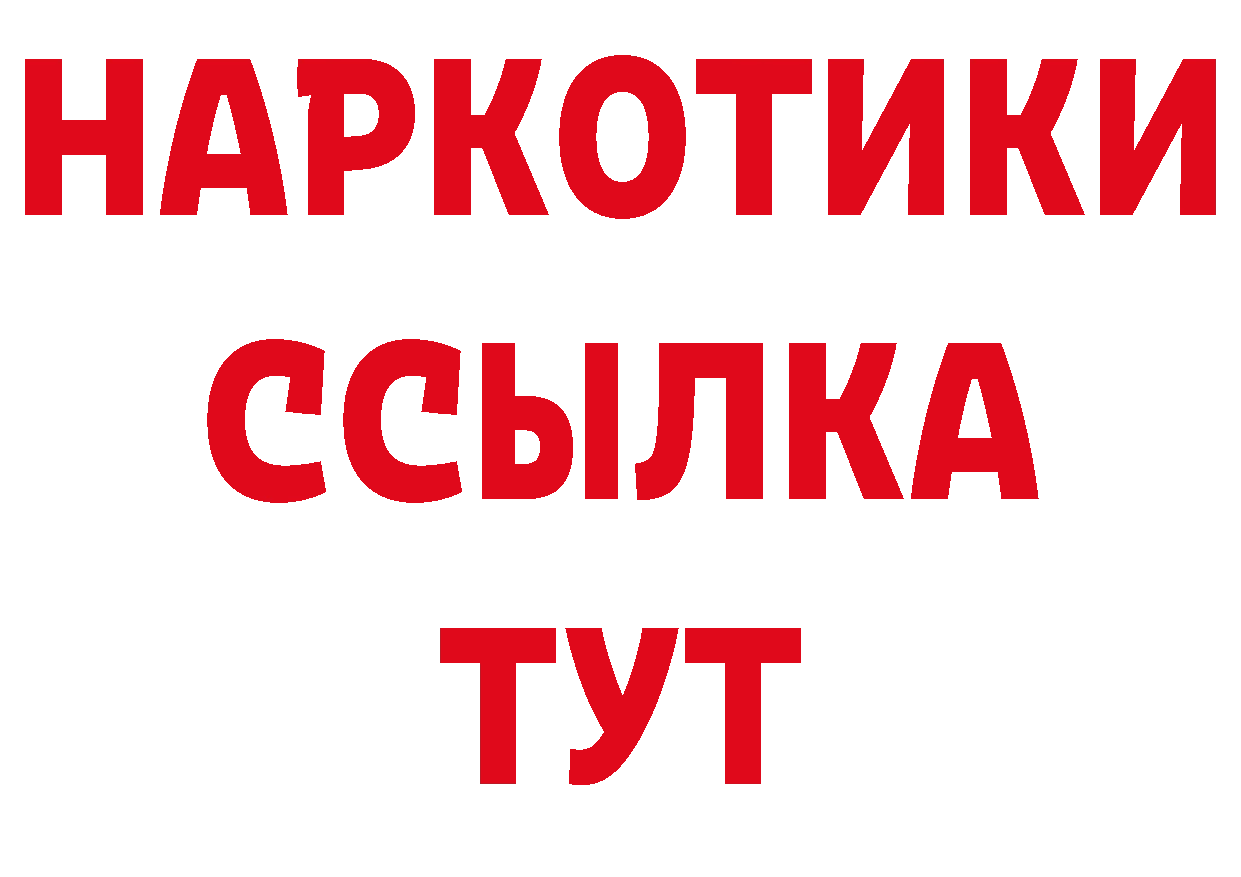 НАРКОТИКИ ССЫЛКА ТУТ